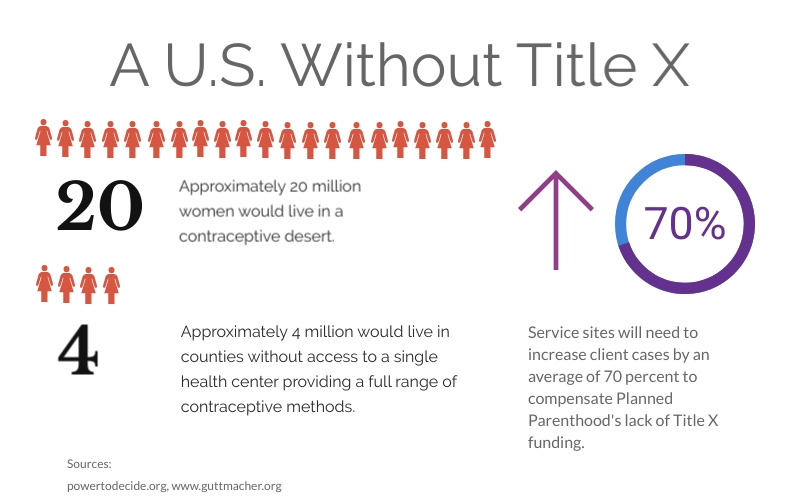 A U.S. Without Title X

20

Approximately 20 million women would live in a contraceptive desert.

4

Approximately 4 million would live in counties without access to a single health center providing a full range of contraceptive methods.

70%

Service sites will need to increase client cases by an average of 70 percent to compensate Planned Parenthood's lack of Title X funding.

Sources:
powertodecide.org, www.guttmacher.org